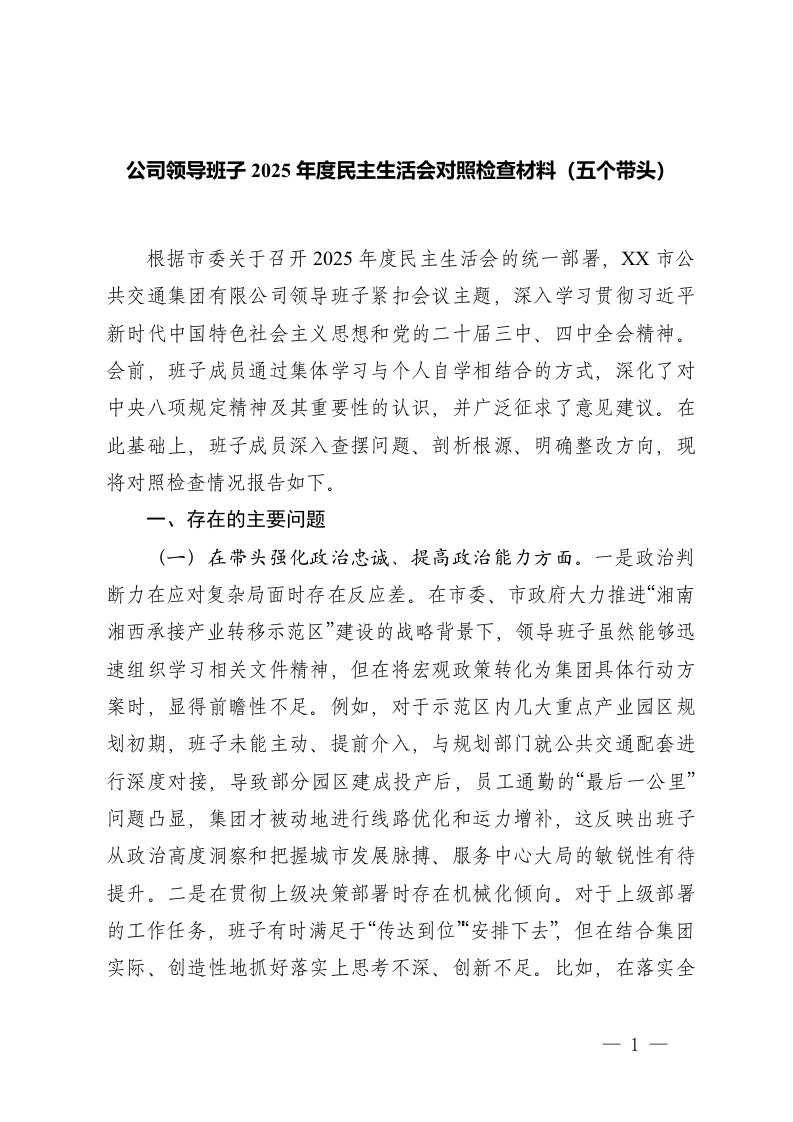 公司领导班子 2025 年度民主生活会对照检查材料（五个带头）

根据市委关于召开 2025 年度民主生活会的统一部署，XX 市公共交通集团有限公司领导班子紧扣会议主题，深入学习贯彻习近平新时代中国特色社会主义思想和党的二十届三中、四中全会精神。会前，班子成员通过集体学习与个人自学相结合的方式，深化了对中央八项规定精神及其重要性的认识，并广泛征求了意见建议。在此基础上，班子成员深入查摆问题、剖析根源、明确整改方向，现将对照检查情况报告如下。

一、存在的主要问题

（一）在带头强化政治忠诚、提高政治能力方面。一是政治判断力在应对复杂局面时存在反应差。在市委、市政府大力推进“湘南湘西承接产业转移示范区”建设的战略背景下，领导班子虽然能够迅速组织学习相关文件精神，但在将宏观政策转化为集团具体行动方案时，显得前瞻性不足。例如，对于示范区内几大重点产业园区规划初期，班子未能主动、提前介入，与规划部门就公共交通配套进行深度对接，导致部分园区建成投产后，员工通勤的“最后一公里”问题凸显，集团才被动地进行线路优化和运力增补，这反映出班子从政治高度洞察和把握城市发展脉搏、服务中心大局的敏锐性有待提升。二是在贯彻上级决策部署时存在机械化倾向。对于上级部署的工作任务，班子有时满足于“传达到位”“安排下去”，但在结合集团实际、创造性地抓好落实上思考不深、创新不足。比如，在落实全

— 1 —